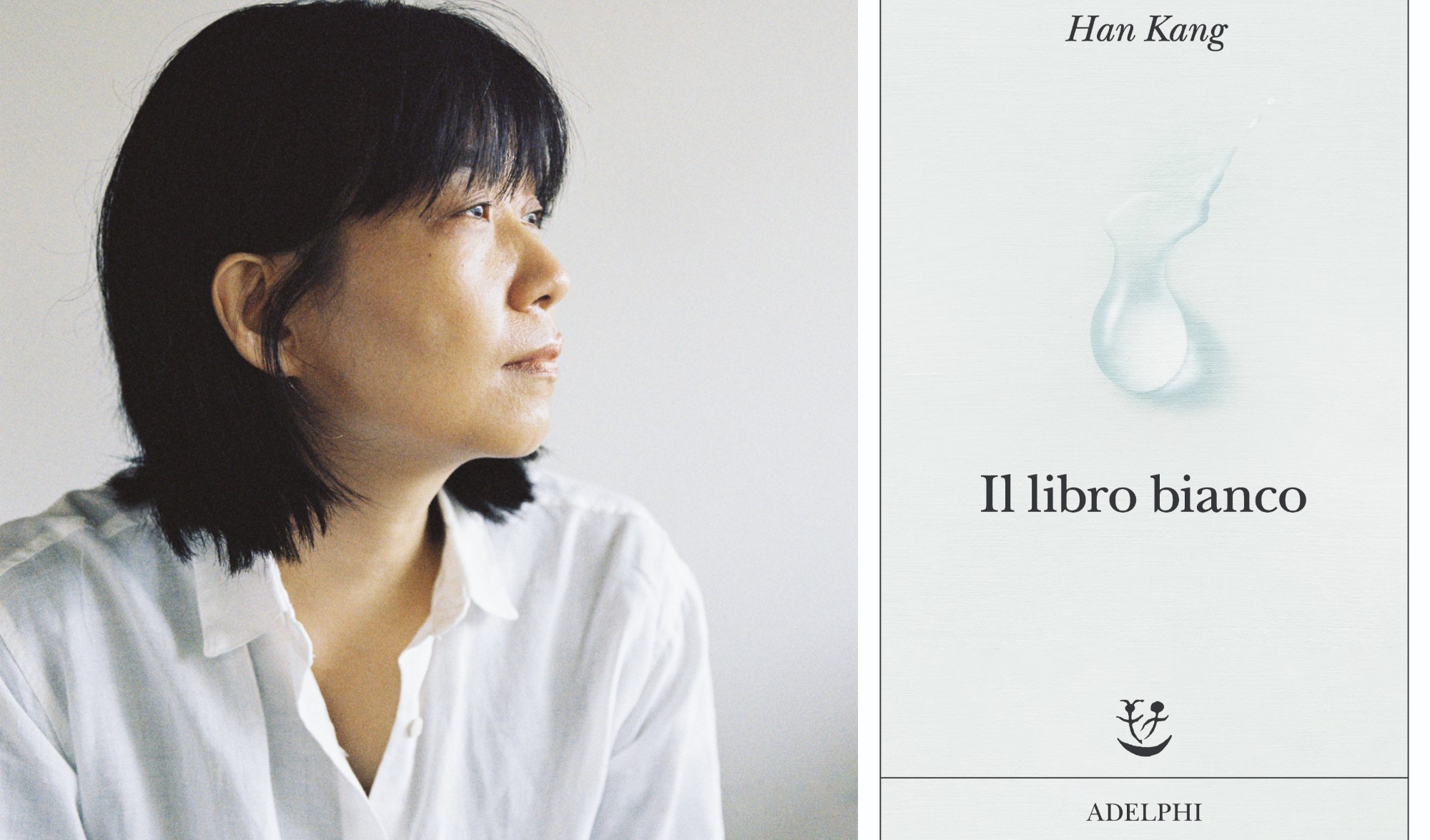 Han Kang

Il libro bianco

ADELPHI